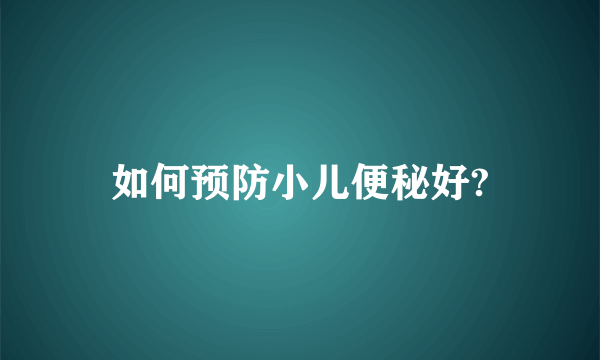 如何预防小儿便秘好?